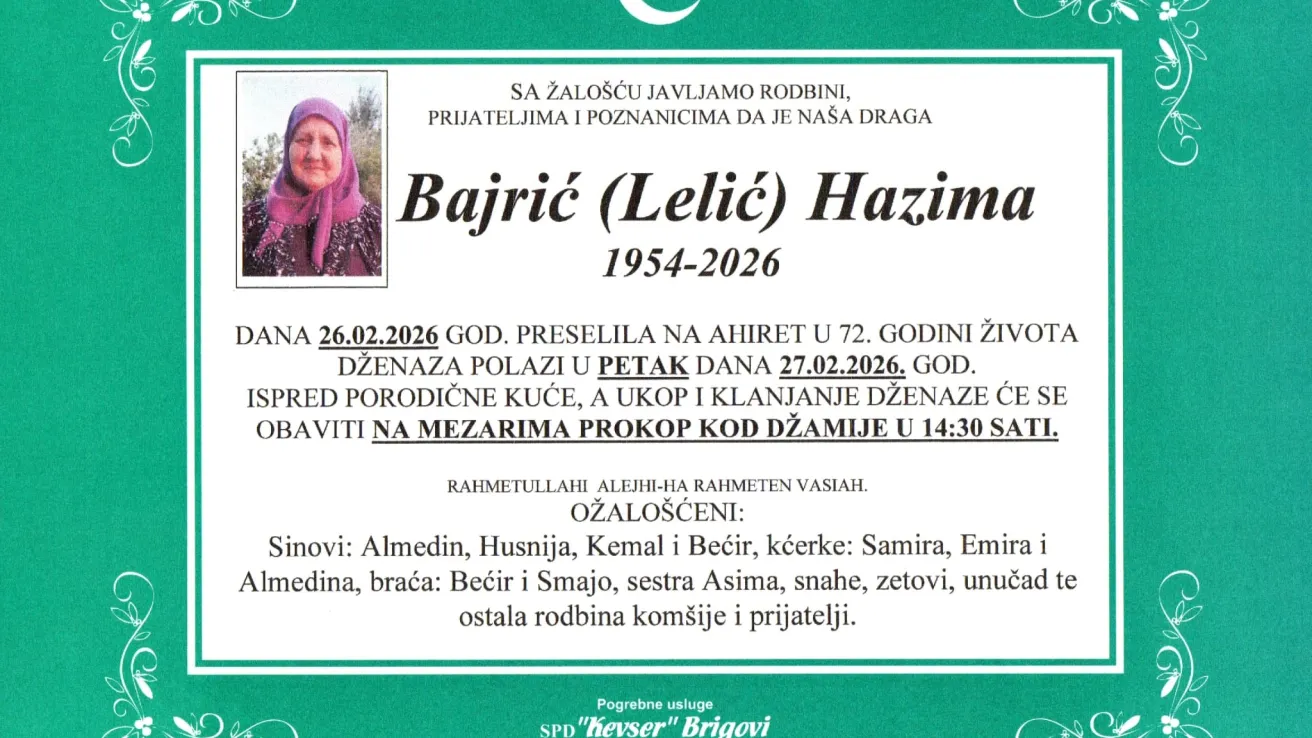 SA ŽALOŠĆU JAVLJAMO RODBINI,
PRIJATELJIMA I POZNANICIMA DA JE NAŠA DRAGA

Bajrić (Lelić) Hazima
1954-2026

DANA 26.02.2026 GOD. PRESELILA NA AHIRET U 72. GODINI ŽIVOTA
DŽENAZA POLAZI U PETAK DANA 27.02.2026. GOD.
ISPRED PORODIČNE KUĆE, A UKOP I KLANJANJE DŽENAZE ĆE SE
OBAVITI NA MEZARIMA PROKOP KOD DŽAMIJE U 14:30 SATI.

RAHMETULLAHI ALEJHI-HA RAHMETEN VASIAH.
OŽALOŠĆENI:
Sinovi: Almedin, Husnija, Kemal i Bećir, kćerke: Samira, Emira i Almedina, braća: Bećir i Smajo, sestra Asima, snahe, zetovi, unučad te ostala rodbina komšije i prijatelji.

Pogrebne usluge
SPD "Kevser" Brigovi